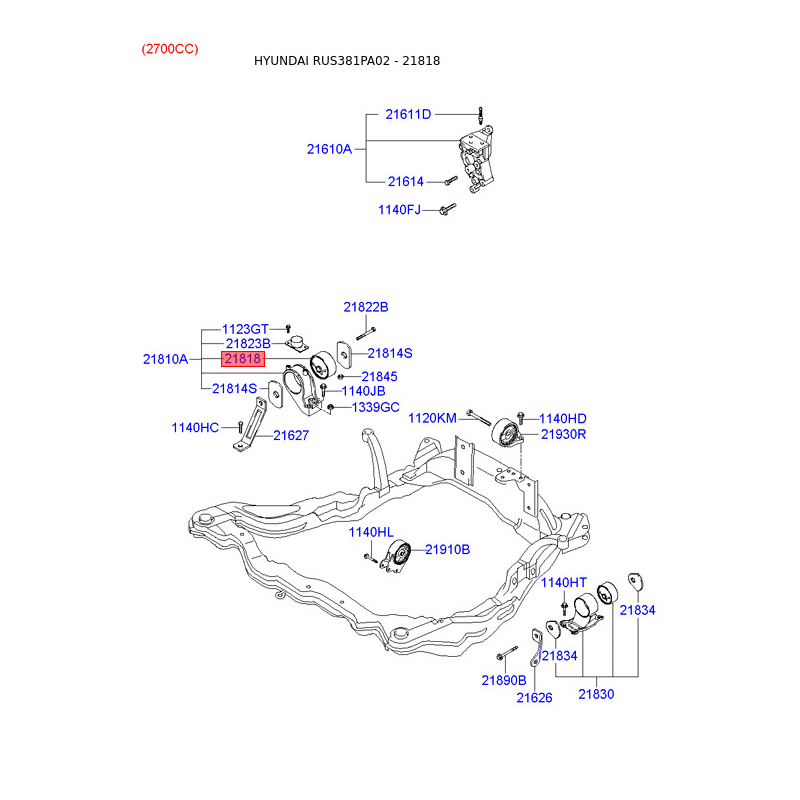 (2700CC)
HYUNDAI RUS381PA02 - 21818

21611D
21610A
21614
1140FJ

21822B
1123GT
21823B
21810A
21818
21814S
21845
21814S
1140JB
1339GC
1140HC
21627
1120KM
1140HD
21930R
1140HL
21910B
1140HT
21834
21834
21890B
21626
21830